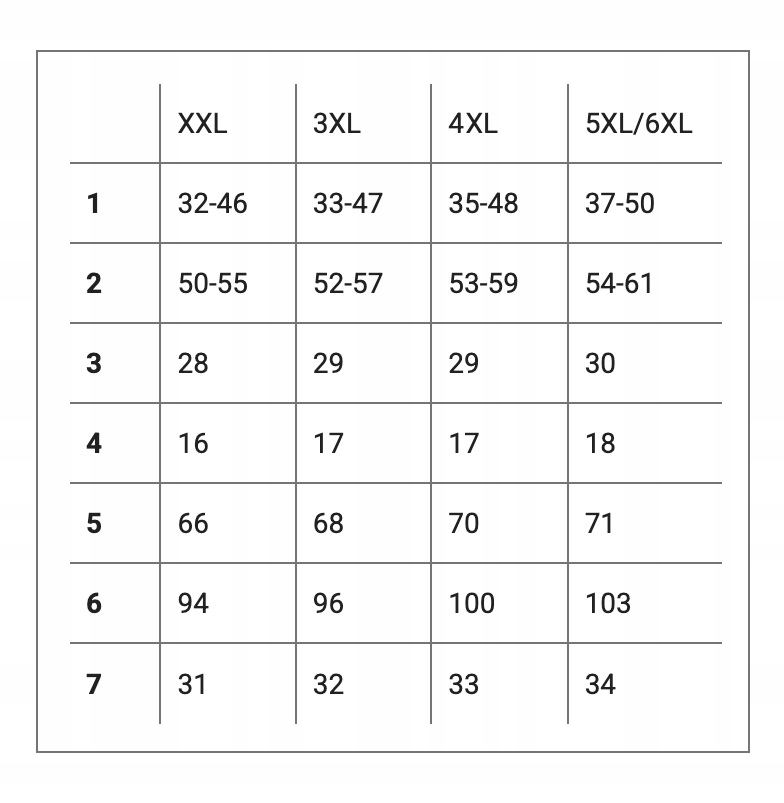 | | XXL | 3XL | 4XL | 5XL/6XL |
|---|---|---|---|---|
| **1** | 32-46 | 33-47 | 35-48 | 37-50 |
| **2** | 50-55 | 52-57 | 53-59 | 54-61 |
| **3** | 28 | 29 | 29 | 30 |
| **4** | 16 | 17 | 17 | 18 |
| **5** | 66 | 68 | 70 | 71 |
| **6** | 94 | 96 | 100 | 103 |
| **7** | 31 | 32 | 33 | 34 |